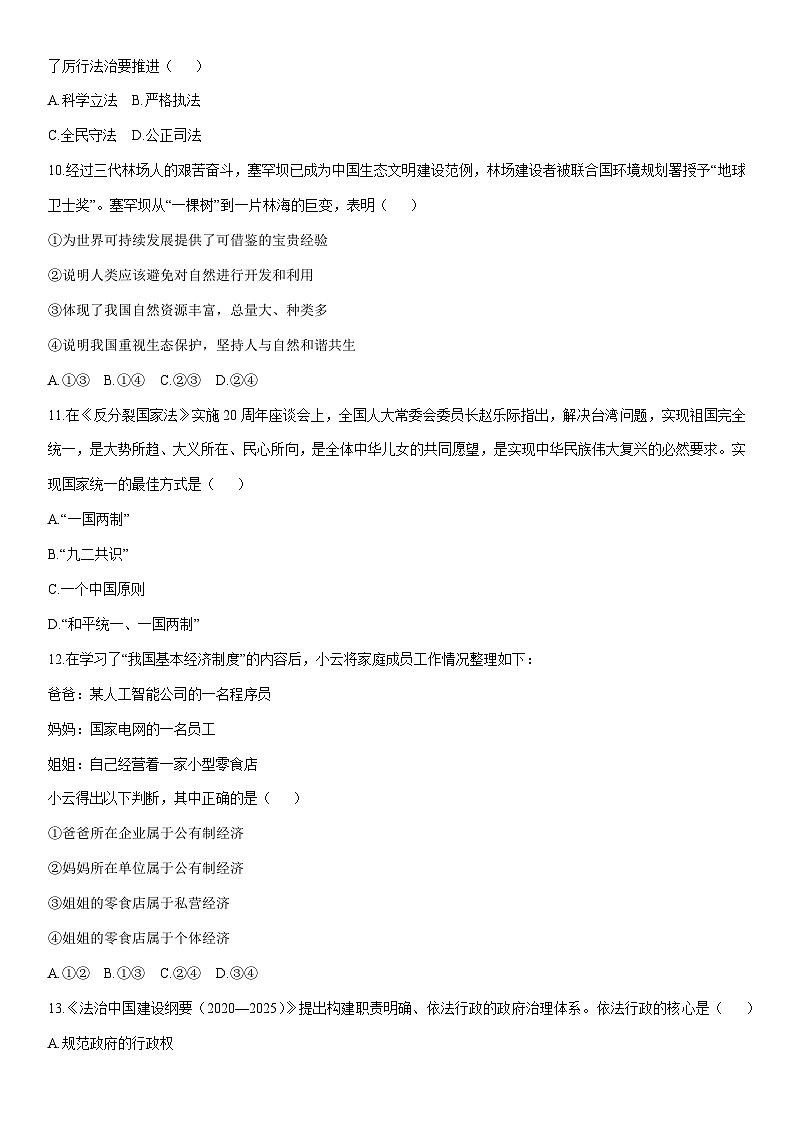 了厉行法治要推进（　　）

A.科学立法　B.严格执法

C.全民守法　D.公正司法

10.经过三代林场人的艰苦奋斗，塞罕坝已成为中国生态文明建设范例，林场建设者被联合国环境规划署授予“地球卫士奖”。塞罕坝从“一棵树”到一片林海的巨变，表明（　　）

①为世界可持续发展提供了可借鉴的宝贵经验

②说明人类应该避免对自然进行开发和利用

③体现了我国自然资源丰富，总量大、种类多

④说明我国重视生态保护，坚持人与自然和谐共生

A.①③　B.①④　C.②③　D.②④

11.在《反分裂国家法》实施20周年座谈会上，全国人大常委会委员长赵乐际指出，解决台湾问题，实现祖国完全统一，是大势所趋、大义所在、民心所向，是全体中华儿女的共同愿望，是实现中华民族伟大复兴的必然要求。实现国家统一的最佳方式是（　　）

A.“一国两制”

B.“九二共识”

C.一个中国原则

D.“和平统一、一国两制”

12.在学习了“我国基本经济制度”的内容后，小云将家庭成员工作情况整理如下：

爸爸：某人工智能公司的一名程序员

妈妈：国家电网的一名员工

姐姐：自己经营着一家小型零食店

小云得出以下判断，其中正确的是（　　）

①爸爸所在企业属于公有制经济

②妈妈所在单位属于公有制经济

③姐姐的零食店属于私营经济

④姐姐的零食店属于个体经济

A.①②　B.①③　C.②④　D.③④

13.《法治中国建设纲要（2020—2025）》提出构建职责明确、依法行政的政府治理体系。依法行政的核心是（　　）

A.规范政府的行政权